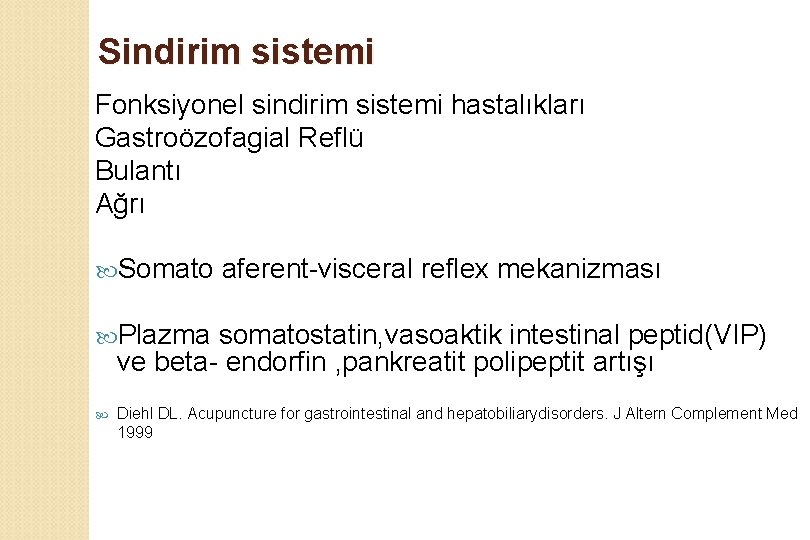 Sindirim sistemi

Fonksiyonel sindirim sistemi hastalıkları
Gastroözofagial Reflü
Bulantı
Ağrı

Somato aferent-visceral reflex mekanizması

Plazma somatostatin,vasoaktik intestinal peptid(VIP) ve beta- endorfin ,pankreatit polipeptit artışı

Diehl DL. Acupuncture for gastrointestinal and hepatobiliarydisorders. J Altern Complement Med 1999